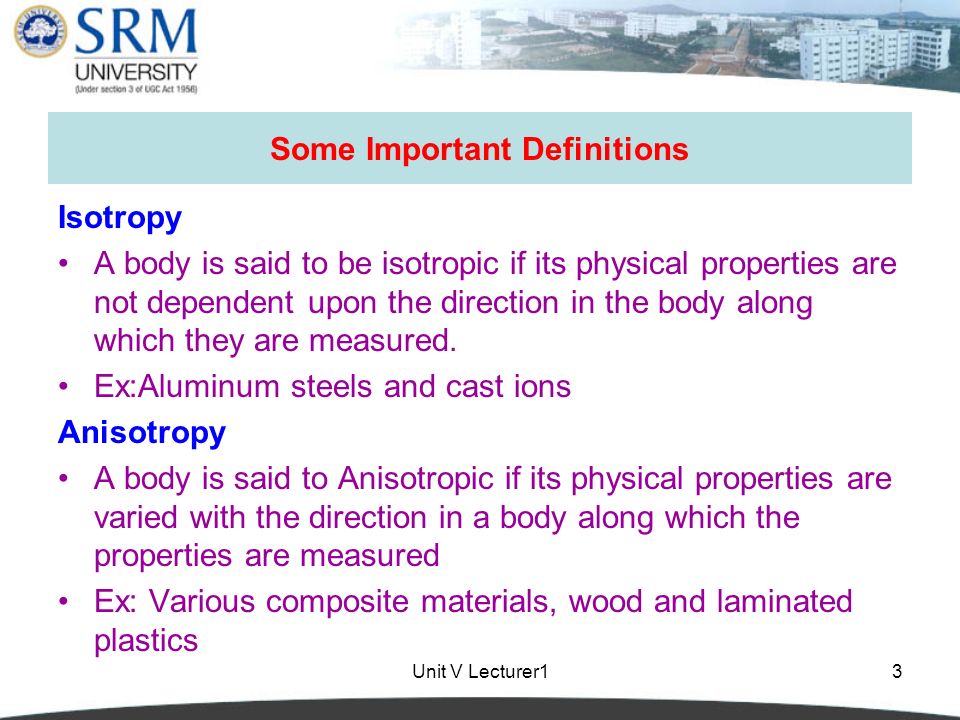 SRM UNIVERSITY
(Under section 3 of UGC Act 1956)

Some Important Definitions

Isotropy

• A body is said to be isotropic if its physical properties are not dependent upon the direction in the body along which they are measured.

• Ex:Aluminum steels and cast ions

Anisotropy

• A body is said to Anisotropic if its physical properties are varied with the direction in a body along which the properties are measured

• Ex: Various composite materials, wood and laminated plastics

Unit V Lecturer1

3